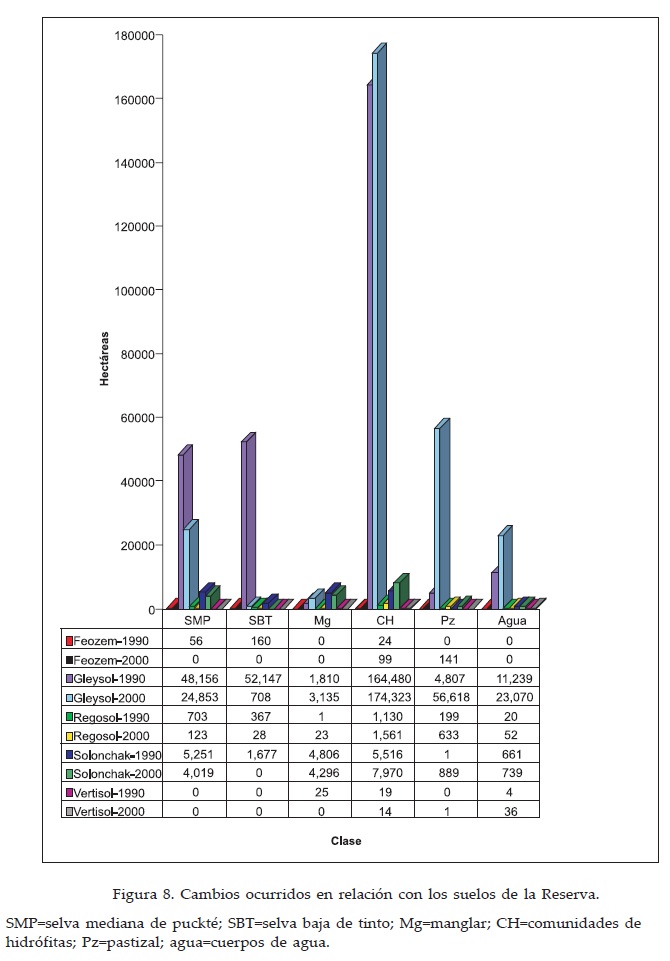 180000
160000
140000
120000
100000
80000
60000
40000
20000
0

Hectáreas

| | SMP | SBT | Mg | CH | Pz | Agua |
|---|---|---|---|---|---|---|
| Feozem-1990 | 56 | 160 | 0 | 24 | 0 | 0 |
| Feozem-2000 | 0 | 0 | 0 | 99 | 141 | 0 |
| Gleysol-1990 | 48,156 | 52,147 | 1,810 | 164,480 | 4,807 | 11,239 |
| Gleysol-2000 | 24,853 | 708 | 3,135 | 174,323 | 56,618 | 23,070 |
| Regosol-1990 | 703 | 367 | 1 | 1,130 | 199 | 20 |
| Regosol-2000 | 123 | 28 | 23 | 1,561 | 633 | 52 |
| Solonchak-1990 | 5,251 | 1,677 | 4,806 | 5,516 | 1 | 661 |
| Solonchak-2000 | 4,019 | 0 | 4,296 | 7,970 | 889 | 739 |
| Vertisol-1990 | 0 | 0 | 25 | 19 | 0 | 4 |
| Vertisol-2000 | 0 | 0 | 0 | 14 | 1 | 36 |

Clase

Figura 8. Cambios ocurridos en relación con los suelos de la Reserva.

SMP=selva mediana de puckté; SBT=selva baja de tinto; Mg=manglar; CH=comunidades de hidrófitas; Pz=pastizal; agua=cuerpos de agua.